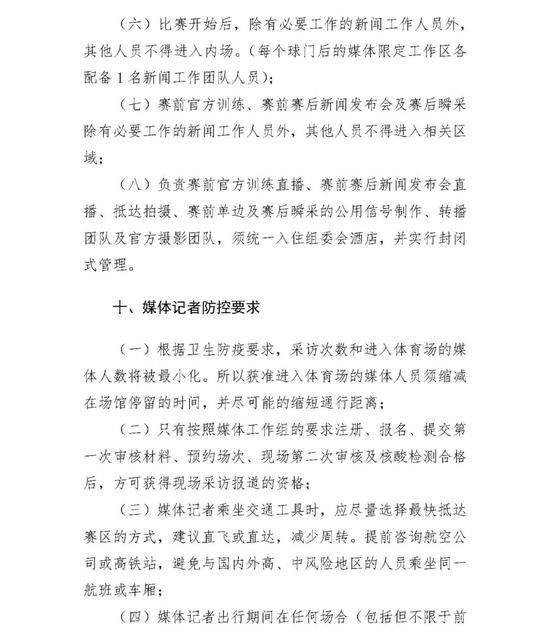 （六）比赛开始后，除有必要工作的新闻工作人员外，其他人员不得进入内场。（每个球门后的媒体限定工作区各配备 1 名新闻工作团队人员）；

（七）赛前官方训练、赛前赛后新闻发布会及赛后瞬采除有必要工作的新闻工作人员外，其他人员不得进入相关区域；

（八）负责赛前官方训练直播、赛前赛后新闻发布会直播、抵达拍摄、赛前单边及赛后瞬采的公用信号制作、转播团队及官方摄影团队，须统一入住组委会酒店，并实行封闭式管理。

十、媒体记者防控要求

（一）根据卫生防疫要求，采访次数和进入体育场的媒体人数将被最小化。所以获准进入体育场的媒体人员须缩减在场馆停留的时间，并尽可能的缩短通行距离；

（二）只有按照媒体工作组的要求注册、报名、提交第一次审核材料、预约场次、现场第二次审核及核酸检测合格后，方可获得现场采访报道的资格；

（三）媒体记者乘坐交通工具时，应尽量选择最快抵达赛区的方式，建议直飞或直达，减少周转。提前咨询航空公司或高铁站，避免与国内外高、中风险地区的人员乘坐同一航班或车厢；

（四）媒体记者出行期间在任何场合（包括但不限于前